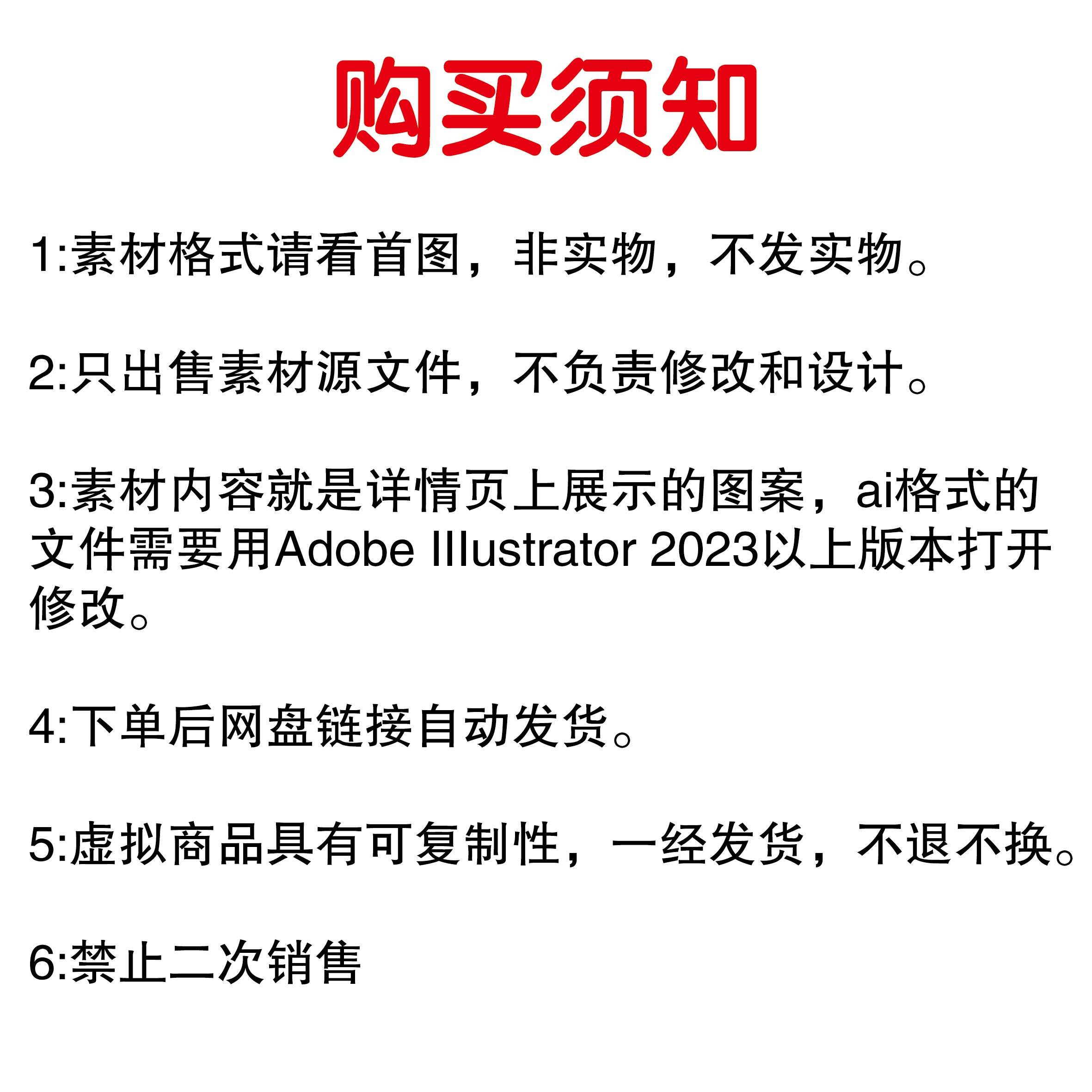 购买须知

1:素材格式请看首图，非实物，不发实物。

2:只出售素材源文件，不负责修改和设计。

3:素材内容就是详情页上展示的图案，ai格式的文件需要用Adobe Illustrator 2023以上版本打开修改。

4:下单后网盘链接自动发货。

5:虚拟商品具有可复制性，一经发货，不退不换。

6:禁止二次销售